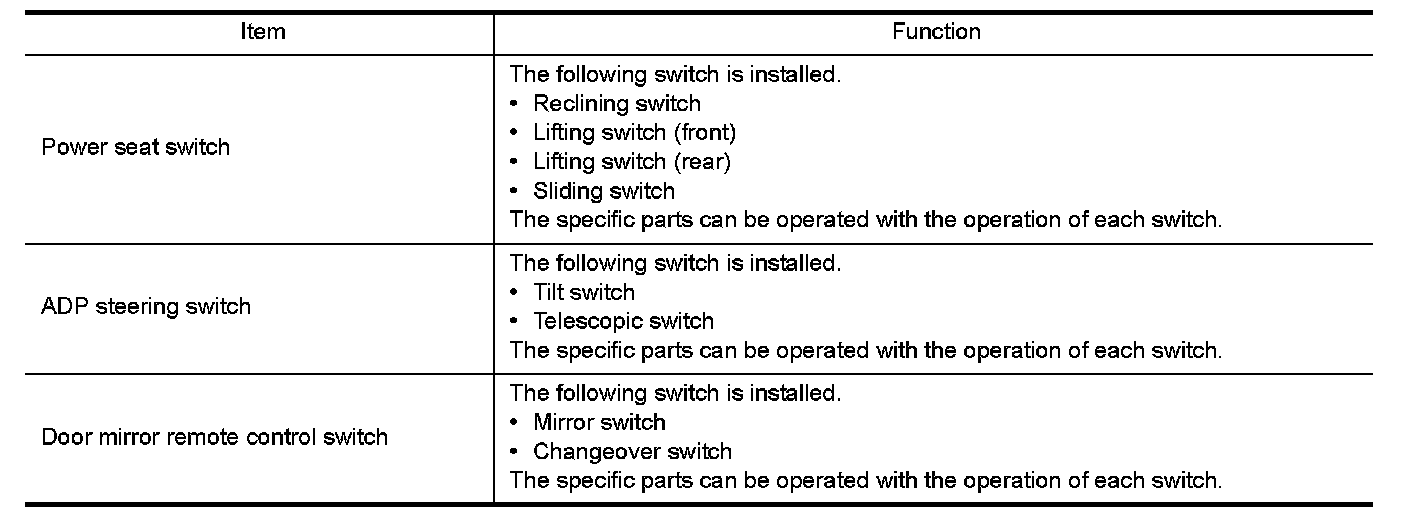 | Item | Function |
|---|---|
| Power seat switch | The following switch is installed. • Reclining switch • Lifting switch (front) • Lifting switch (rear) • Sliding switch The specific parts can be operated with the operation of each switch. |
| ADP steering switch | The following switch is installed. • Tilt switch • Telescopic switch The specific parts can be operated with the operation of each switch. |
| Door mirror remote control switch | The following switch is installed. • Mirror switch • Changeover switch The specific parts can be operated with the operation of each switch. |